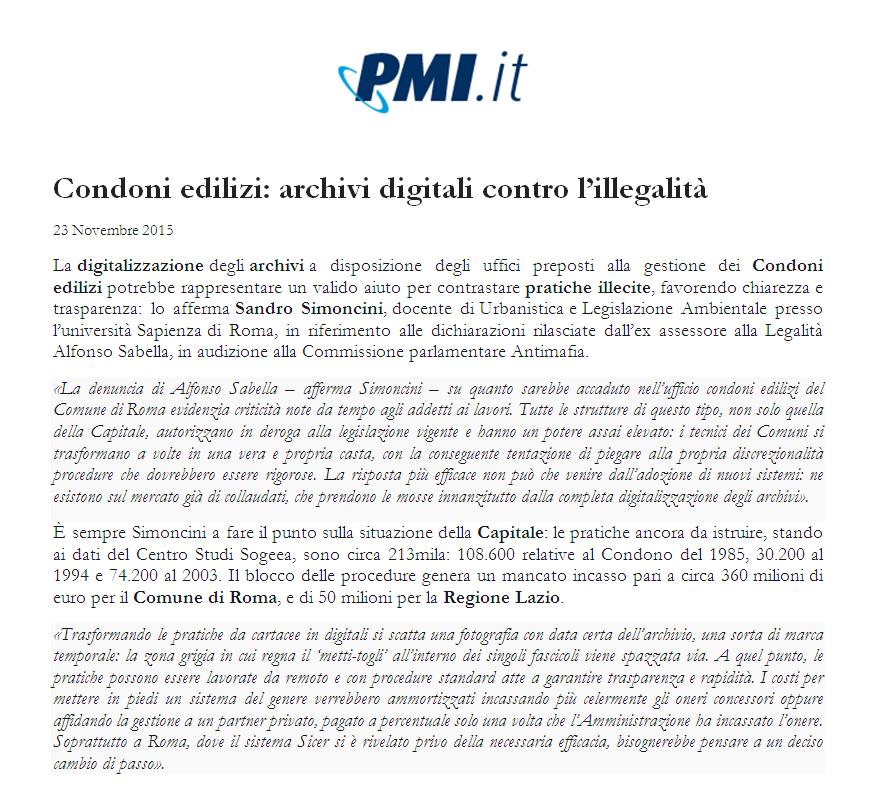 PMI.it

Condoni edilizi: archivi digitali contro l'illegalità

23 Novembre 2015

La digitalizzazione degli archivi a disposizione degli uffici preposti alla gestione dei Condoni edilizi potrebbe rappresentare un valido aiuto per contrastare pratiche illecite, favorendo chiarezza e trasparenza: lo afferma Sandro Simoncini, docente di Urbanistica e Legislazione Ambientale presso l'università Sapienza di Roma, in riferimento alle dichiarazioni rilasciate dall'ex assessore alla Legalità Alfonso Sabella, in audizione alla Commissione parlamentare Antimafia.

«La denuncia di Alfonso Sabella – afferma Simoncini – su quanto sarebbe accaduto nell'ufficio condoni edilizi del Comune di Roma evidenzia criticità note da tempo agli addetti ai lavori. Tutte le strutture di questo tipo, non solo quella della Capitale, autorizzano in deroga alla legislazione vigente e hanno un potere assai elevato: i tecnici dei Comuni si trasformano a volte in una vera e propria casta, con la conseguente tentazione di piegare alla propria discrezionalità procedure che dovrebbero essere rigorose. La risposta più efficace non può che venire dall'adozione di nuovi sistemi: ne esistono sul mercato già di collaudati, che prendono le mosse innanzitutto dalla completa digitalizzazione degli archivi».

È sempre Simoncini a fare il punto sulla situazione della Capitale: le pratiche ancora da istruire, stando ai dati del Centro Studi Sogeea, sono circa 213mila: 108.600 relative al Condono del 1985, 30.200 al 1994 e 74.200 al 2003. Il blocco delle procedure genera un mancato incasso pari a circa 360 milioni di euro per il Comune di Roma, e di 50 milioni per la Regione Lazio.

«Trasformando le pratiche da cartacee in digitali si scatta una fotografia con data certa dell'archivio, una sorta di marca temporale: la zona grigia in cui regna il 'metti-togli' all'interno dei singoli fascicoli viene spazzata via. A quel punto, le pratiche possono essere lavorate da remoto e con procedure standard atte a garantire trasparenza e rapidità. I costi per mettere in piedi un sistema del genere verrebbero ammortizzati incassando più celermente gli oneri concessori oppure affidando la gestione a un partner privato, pagato a percentuale solo una volta che l'Amministrazione ha incassato l'onere. Soprattutto a Roma, dove il sistema Sicer si è rivelato privo della necessaria efficacia, bisognerebbe pensare a un deciso cambio di passo».